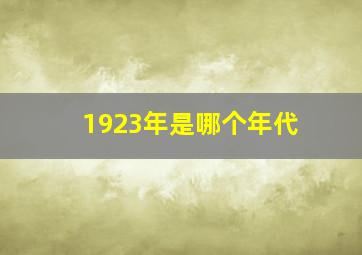 1923年是哪个年代